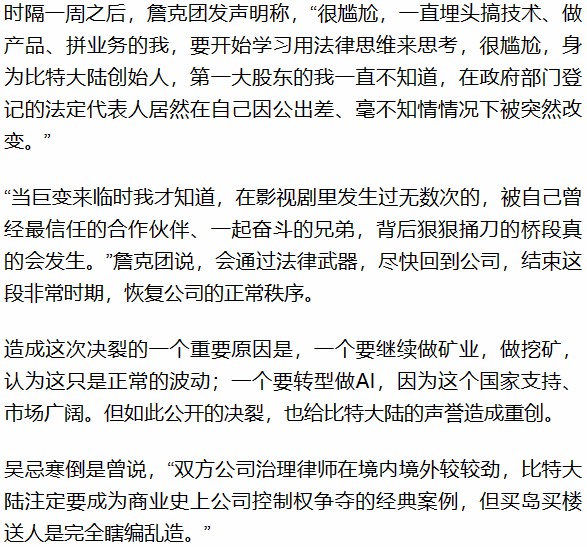 时隔一周之后，詹克团发声明称，“很尴尬，一直埋头搞技术、做产品、拼业务的我，要开始学习用法律思维来思考，很尴尬，身为比特大陆创始人，第一大股东的我一直不知道，在政府部门登记的法定代表人居然在自己因公出差、毫不知情情况下被突然改变。”

“当巨变来临时我才知道，在影视剧里发生过无数次的，被自己曾经最信任的合作伙伴、一起奋斗的兄弟，背后狠狠捅刀的桥段真的会发生。”詹克团说，会通过法律武器，尽快回到公司，结束这段非常时期，恢复公司的正常秩序。

造成这次决裂的一个重要原因是，一个要继续做矿业，做挖矿，认为这只是正常的波动；一个要转型做AI，因为这个国家支持、市场广阔。但如此公开的决裂，也给比特大陆的声誉造成重创。

吴忌寒倒是曾说，“双方公司治理律师在境内境外较较劲，比特大陆注定要成为商业史上公司控制权争夺的经典案例，但买岛买楼送人是完全瞎编乱造。”